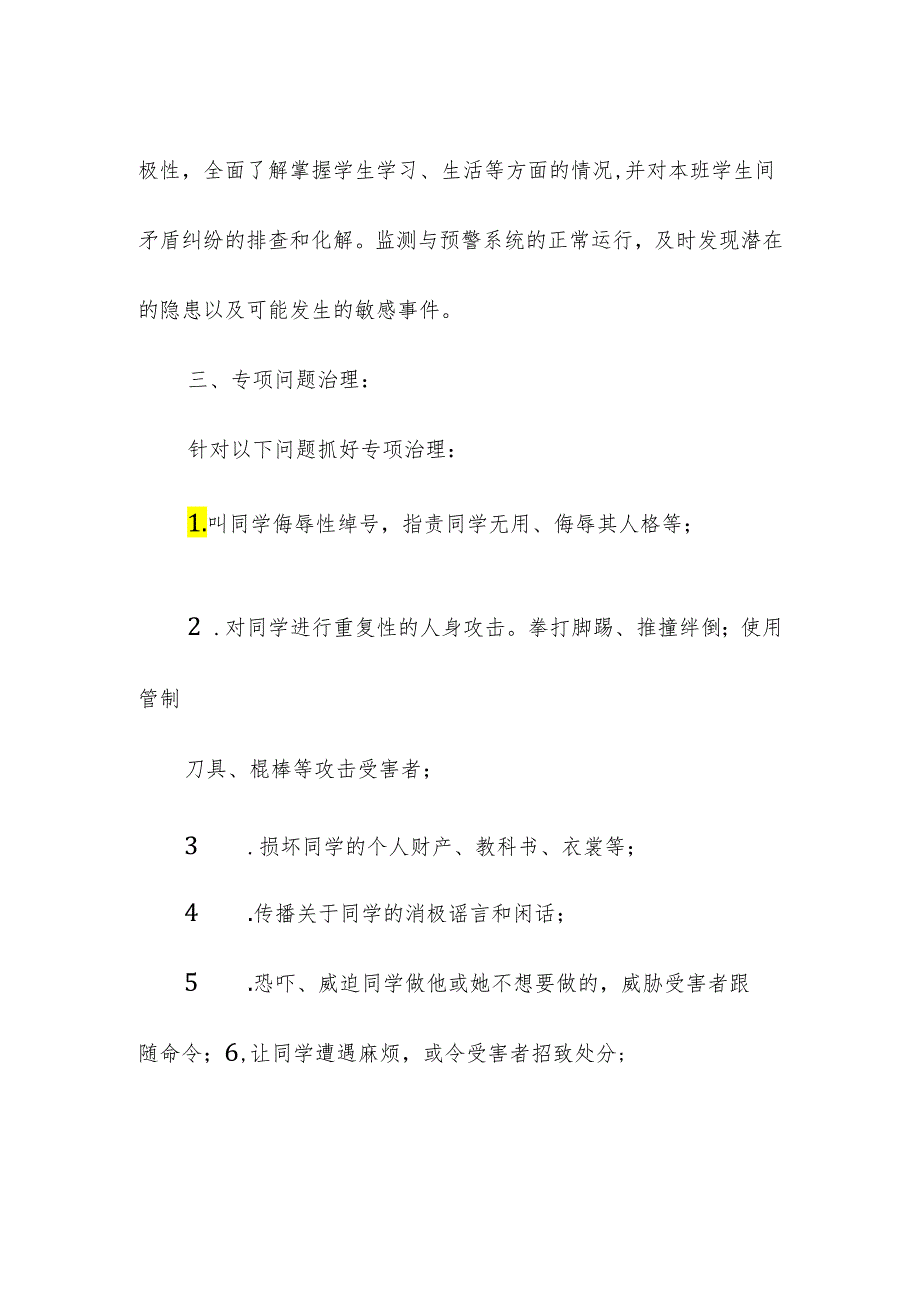 极性，全面了解掌握学生学习、生活等方面的情况,并对本班学生间矛盾纠纷的排查和化解。监测与预警系统的正常运行，及时发现潜在的隐患以及可能发生的敏感事件。

三、专项问题治理：

针对以下问题抓好专项治理：

1.叫同学侮辱性绰号，指责同学无用、侮辱其人格等；

2．对同学进行重复性的人身攻击。拳打脚踢、推撞绊倒；使用管制

刀具、棍棒等攻击受害者；

3　．损坏同学的个人财产、教科书、衣裳等；

4　.传播关于同学的消极谣言和闲话；

5　.恐吓、威迫同学做他或她不想要做的，威胁受害者跟随命令；6,让同学遭遇麻烦，或令受害者招致处分；